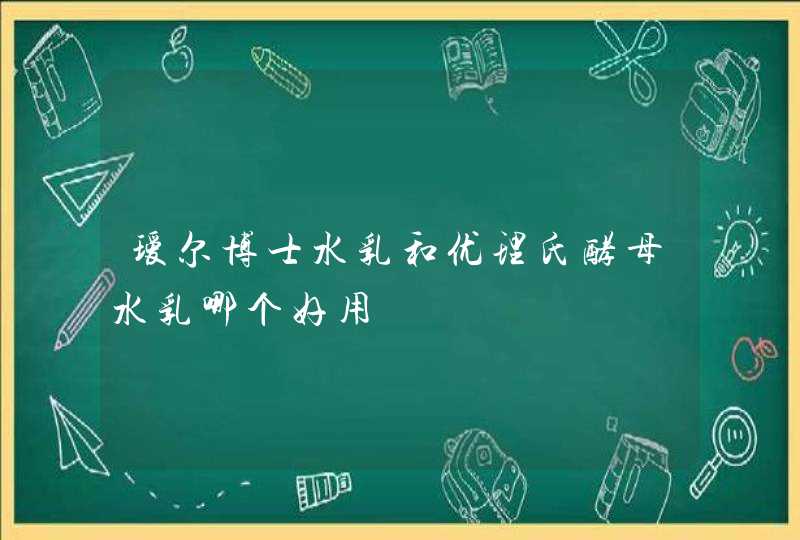 瑷尔博士水乳和优理氏酵母水乳哪个好用